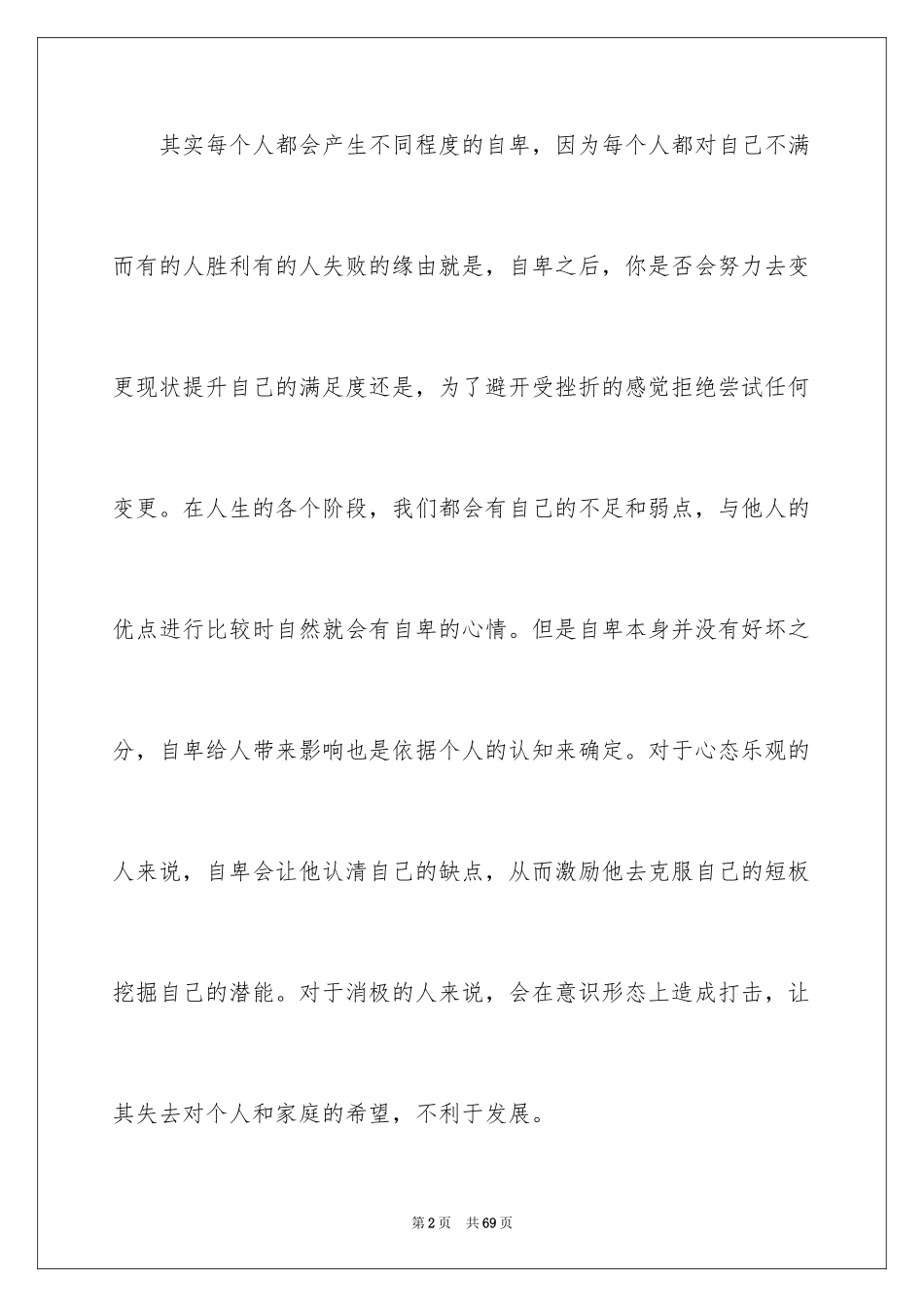 其实每个人都会产生不同程度的自卑，因为每个人都对自己不满而有的人胜利有的人失败的缘由就是，自卑之后，你是否会努力去变更现状提升自己的满足度还是，为了避开受挫折的感觉拒绝尝试任何变更。在人生的各个阶段，我们都会有自己的不足和弱点，与他人的优点进行比较时自然就会有自卑的心情。但是自卑本身并没有好坏之分，自卑给人带来影响也是依据个人的认知来确定。对于心态乐观的人来说，自卑会让他认清自己的缺点，从而激励他去克服自己的短板挖掘自己的潜能。对于消极的人来说，会在意识形态上造成打击，让其失去对个人和家庭的希望，不利于发展。

第2页　共69页